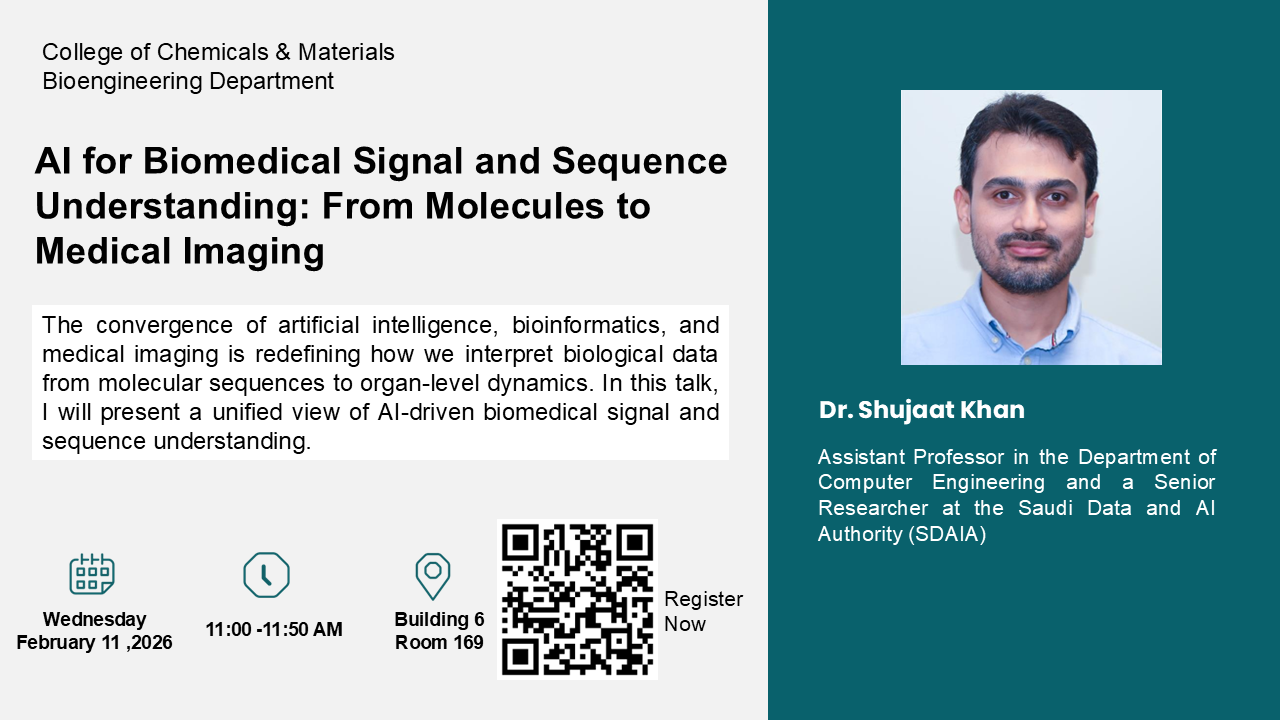 College of Chemicals & Materials
Bioengineering Department

AI for Biomedical Signal and Sequence Understanding: From Molecules to Medical Imaging

The convergence of artificial intelligence, bioinformatics, and medical imaging is redefining how we interpret biological data from molecular sequences to organ-level dynamics. In this talk, I will present a unified view of AI-driven biomedical signal and sequence understanding.

Wednesday
February 11 ,2026

11:00 -11:50 AM

Building 6
Room 169

Register Now

Dr. Shujaat Khan

Assistant Professor in the Department of Computer Engineering and a Senior Researcher at the Saudi Data and AI Authority (SDAIA)